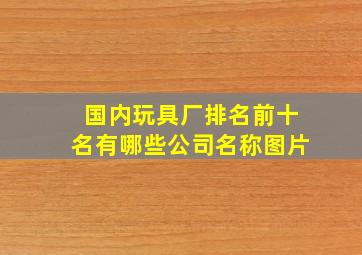 国内玩具厂排名前十名有哪些公司名称图片